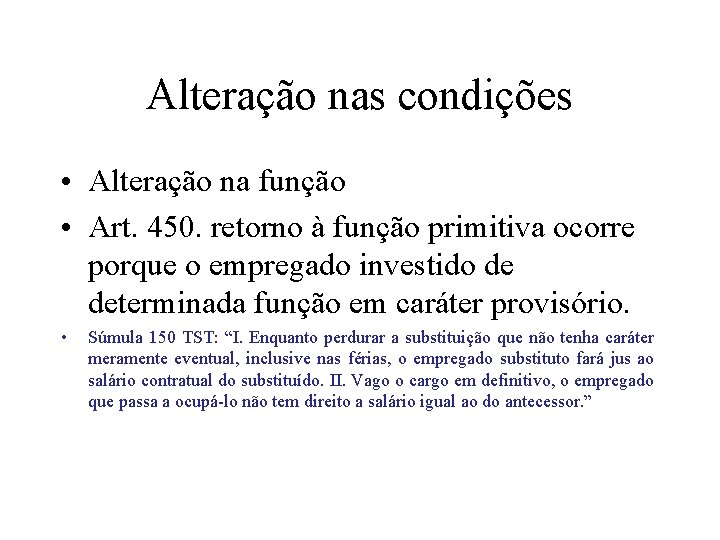 Alteração nas condições

• Alteração na função

• Art. 450. retorno à função primitiva ocorre porque o empregado investido de determinada função em caráter provisório.

• Súmula 150 TST: “I. Enquanto perdurar a substituição que não tenha caráter meramente eventual, inclusive nas férias, o empregado substituto fará jus ao salário contratual do substituído. II. Vago o cargo em definitivo, o empregado que passa a ocupá-lo não tem direito a salário igual ao do antecessor.”